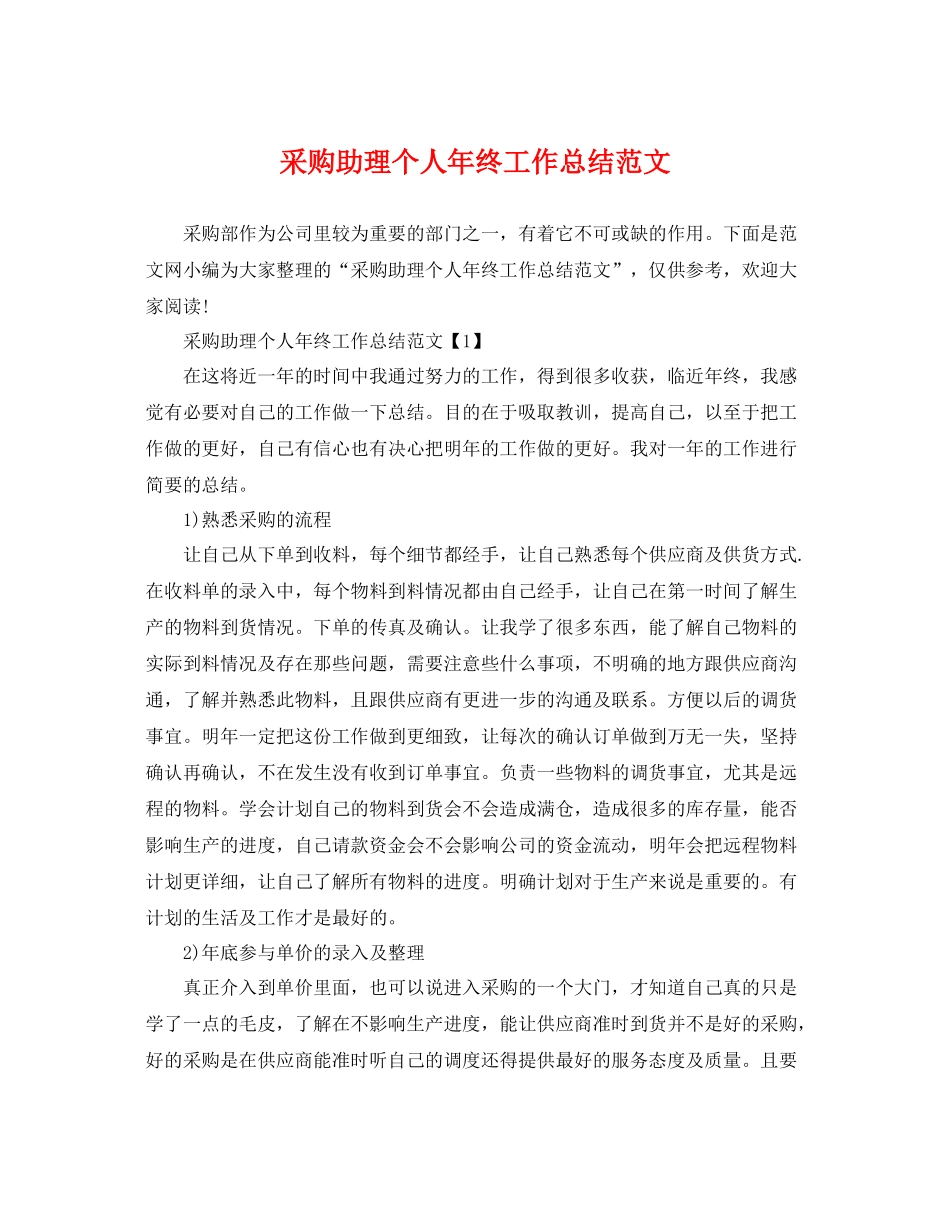 采购助理个人年终工作总结范文

采购部作为公司里较为重要的部门之一，有着它不可或缺的作用。下面是范文网小编为大家整理的“采购助理个人年终工作总结范文”，仅供参考，欢迎大家阅读!

采购助理个人年终工作总结范文【1】

在这将近一年的时间中我通过努力的工作，得到很多收获，临近年终，我感觉有必要对自己的工作做一下总结。目的在于吸取教训，提高自己，以至于把工作做的更好，自己有信心也有决心把明年的工作做的更好。我对一年的工作进行简要的总结。

1)熟悉采购的流程

让自己从下单到收料，每个细节都经手，让自己熟悉每个供应商及供货方式.在收料单的录入中，每个物料到料情况都由自己经手，让自己在第一时间了解生产的物料到货情况。下单的传真及确认。让我学了很多东西，能了解自己物料的实际到料情况及存在那些问题，需要注意些什么事项，不明确的地方跟供应商沟通，了解并熟悉此物料，且跟供应商有更进一步的沟通及联系。方便以后的调货事宜。明年一定把这份工作做到更细致，让每次的确认订单做到万无一失，坚持确认再确认，不在发生没有收到订单事宜。负责一些物料的调货事宜，尤其是远程的物料。学会计划自己的物料到货会不会造成满仓，造成很多的库存量，能否影响生产的进度，自己请款资金会不会影响公司的资金流动，明年会把远程物料计划更详细，让自己了解所有物料的进度。明确计划对于生产来说是重要的。有计划的生活及工作才是最好的。

2)年底参与单价的录入及整理

真正介入到单价里面，也可以说进入采购的一个大门，才知道自己真的只是学了一点的毛皮，了解在不影响生产进度，能让供应商准时到货并不是好的采购，好的采购是在供应商能准时听自己的调度还得提供最好的服务态度及质量。且要